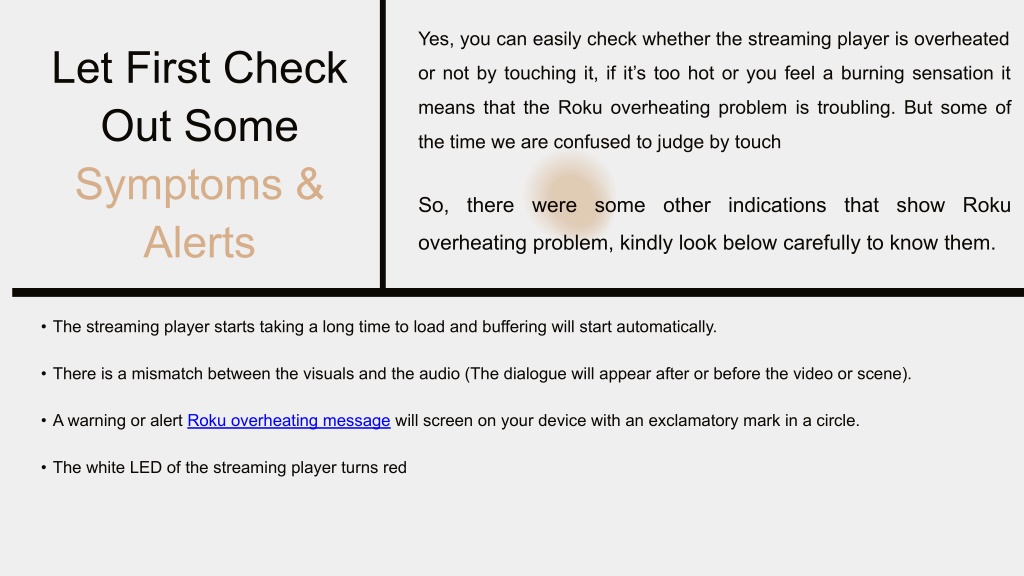 Let First Check Out Some Symptoms & Alerts

Yes, you can easily check whether the streaming player is overheated or not by touching it, if it's too hot or you feel a burning sensation it means that the Roku overheating problem is troubling. But some of the time we are confused to judge by touch

So, there were some other indications that show Roku overheating problem, kindly look below carefully to know them.

• The streaming player starts taking a long time to load and buffering will start automatically.

• There is a mismatch between the visuals and the audio (The dialogue will appear after or before the video or scene).

• A warning or alert Roku overheating message will screen on your device with an exclamatory mark in a circle.

• The white LED of the streaming player turns red